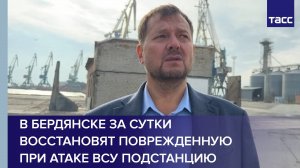 ТАСС

В БЕРДЯНСКЕ ЗА СУТКИ ВОССТАНОВЯТ ПОВРЕЖДЕННУЮ ПРИ АТАКЕ ВСУ ПОДСТАНЦИЮ